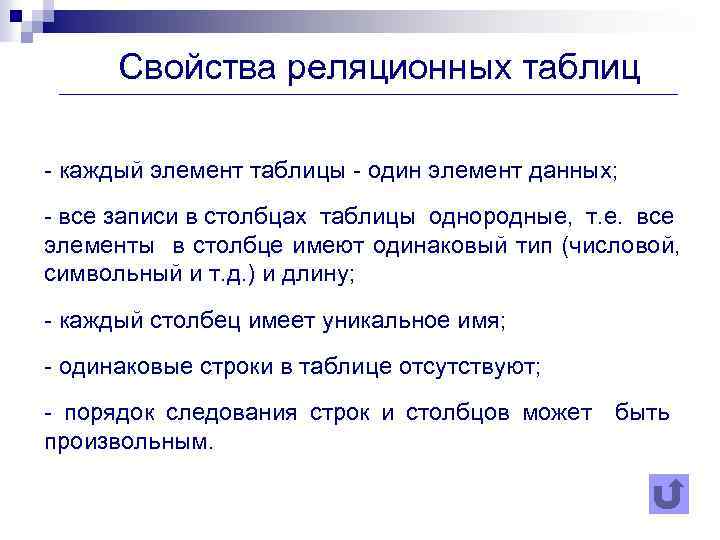 Свойства реляционных таблиц

- каждый элемент таблицы - один элемент данных;

- все записи в столбцах таблицы однородные, т.е. все элементы в столбце имеют одинаковый тип (числовой, символьный и т.д.) и длину;

- каждый столбец имеет уникальное имя;

- одинаковые строки в таблице отсутствуют;

- порядок следования строк и столбцов может быть произвольным.